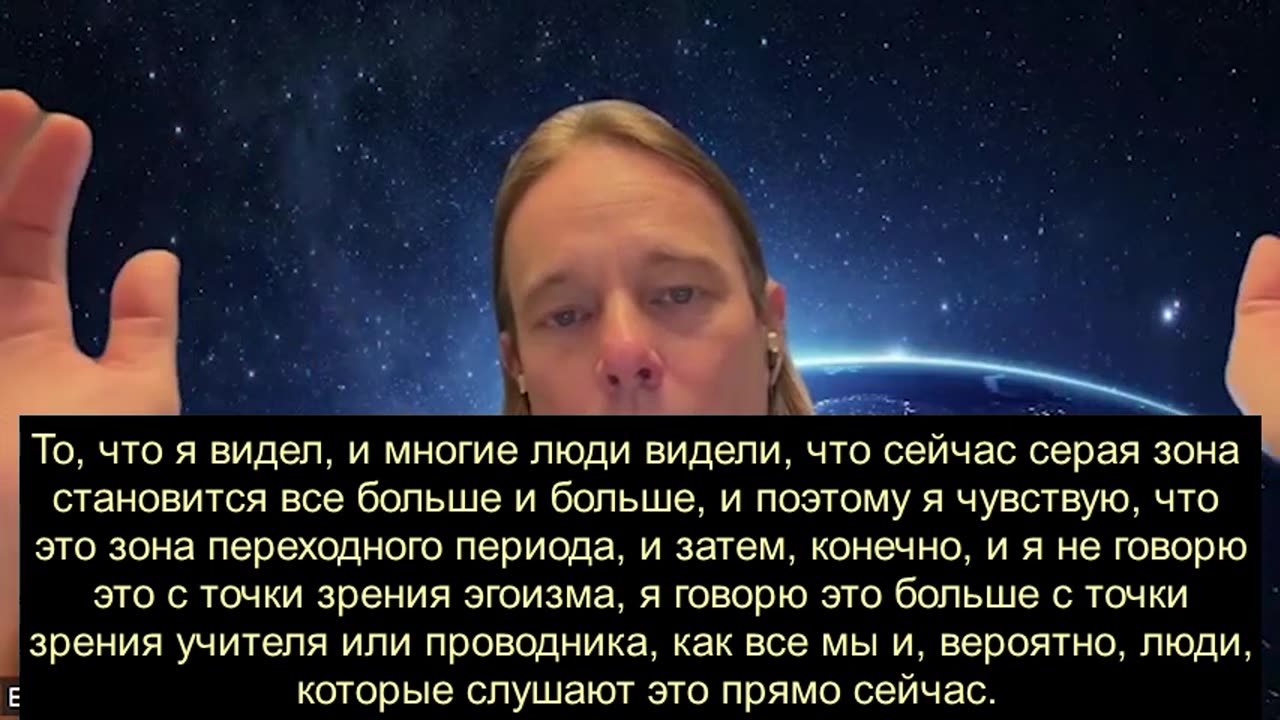 То, что я видел, и многие люди видели, что сейчас серая зона становится все больше и больше, и поэтому я чувствую, что это зона переходного периода, и затем, конечно, и я не говорю это с точки зрения эгоизма, я говорю это больше с точки зрения учителя или проводника, как все мы и, вероятно, люди, которые слушают это прямо сейчас.